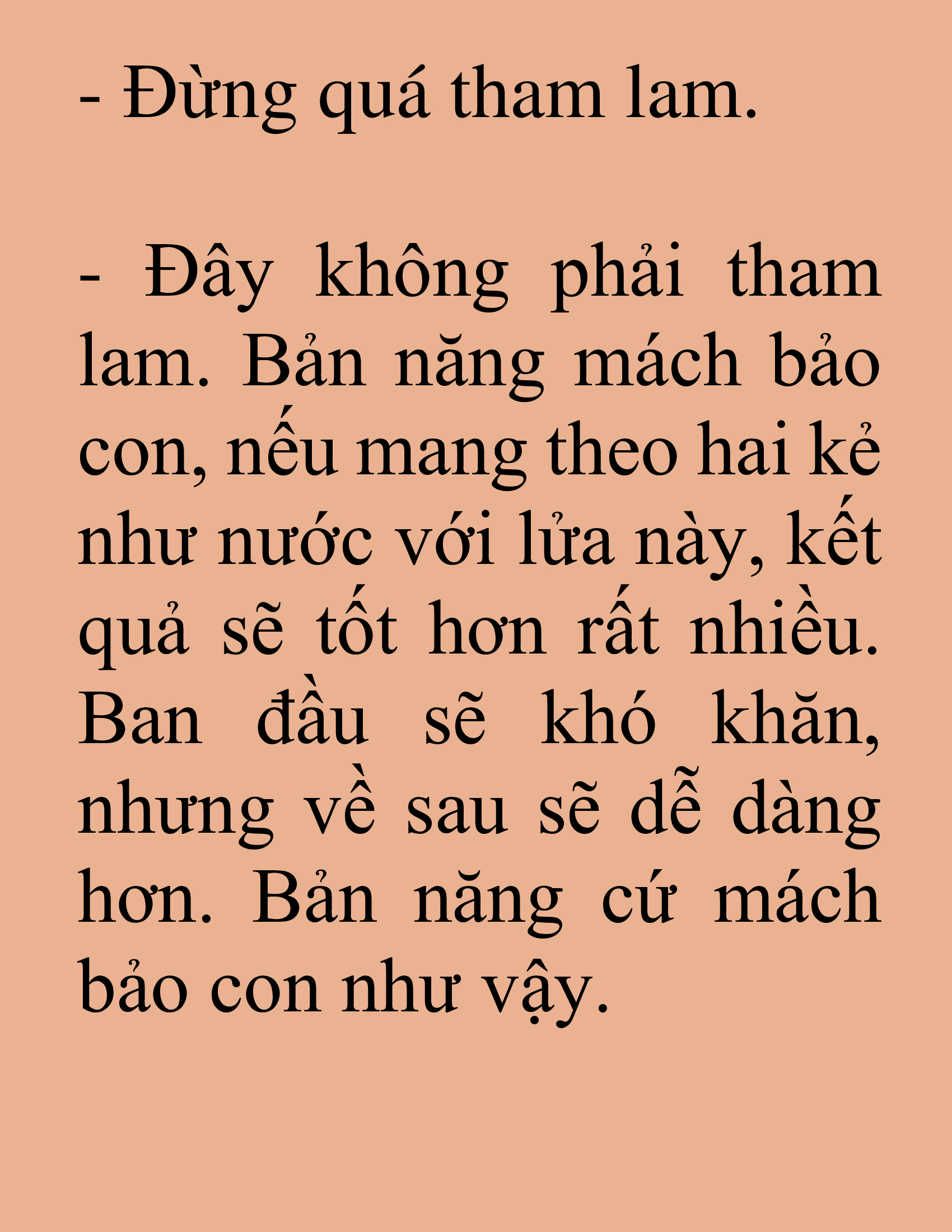 - Đừng quá tham lam.

- Đây không phải tham lam. Bản năng mách bảo con, nếu mang theo hai kẻ như nước với lửa này, kết quả sẽ tốt hơn rất nhiều. Ban đầu sẽ khó khăn, nhưng về sau sẽ dễ dàng hơn. Bản năng cứ mách bảo con như vậy.